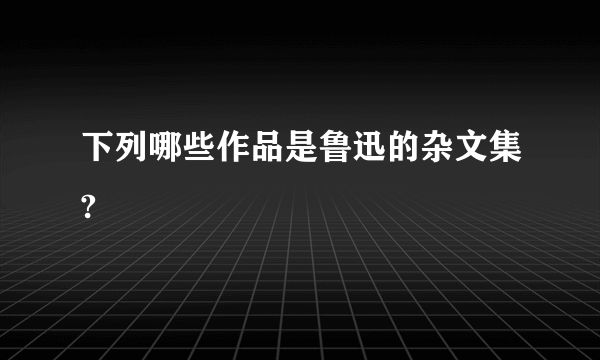 下列哪些作品是鲁迅的杂文集?